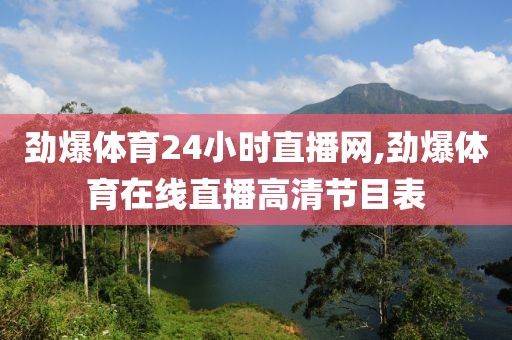 劲爆体育24小时直播网,劲爆体育在线直播高清节目表